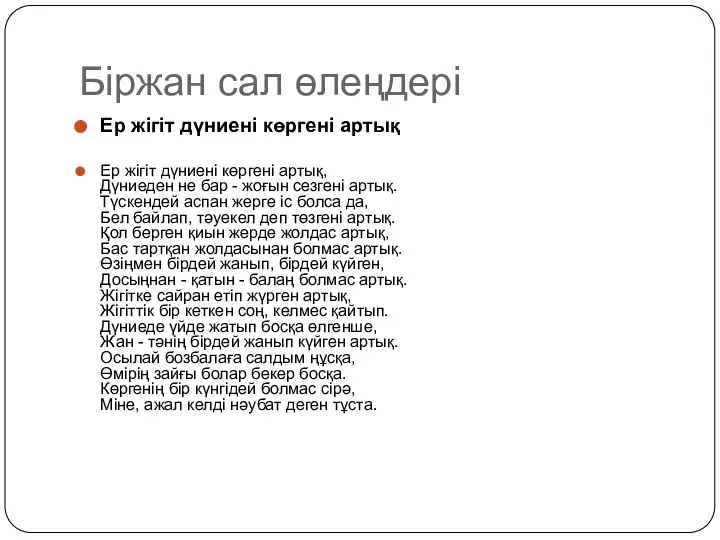 Біржан сал өлеңдері

Ер жігіт дүниені көргені артық

Ер жігіт дүниені көргені артық,
Дүниеден не бар - жоғын сезгені артық.
Түскендей аспан жерге іс болса да,
Бел байлап, тәуекел деп төзгені артық.
Қол берген қиын жерде жолдас артық,
Бас тартқан жолдасынан болмас артық.
Өзіңмен бірдей жанып, бірдей күйген,
Досыңнан - қатын - балаң болмас артық.
Жігітке сайран етіп жүрген артық,
Жігіттік бір кеткен соң, келмес қайтып.
Дүниеде үйде жатып босқа өлгенше,
Жан - тәнің бірдей жанып күйген артық.
Осылай бозбалаға салдым нұсқа,
Өмірің зайғы болар бекер босқа.
Көргенің бір күнгідей болмас сірә,
Міне, ажал келді нәубат деген тұста.